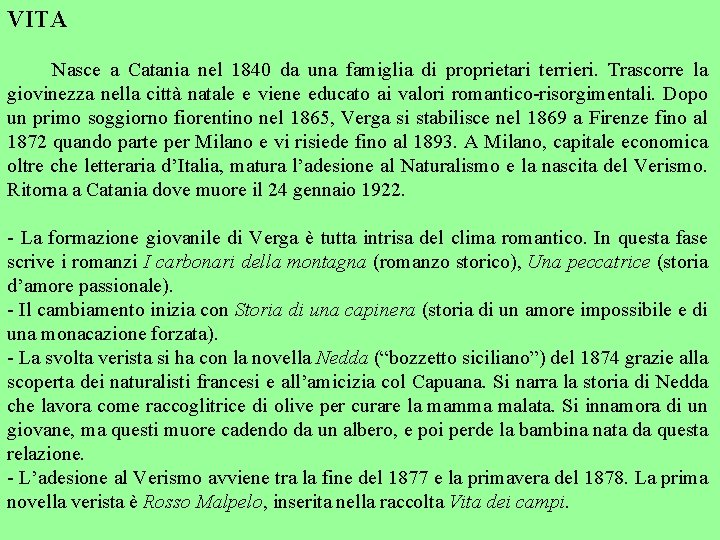 VITA

Nasce a Catania nel 1840 da una famiglia di proprietari terrieri. Trascorre la giovinezza nella città natale e viene educato ai valori romantico-risorgimentali. Dopo un primo soggiorno fiorentino nel 1865, Verga si stabilisce nel 1869 a Firenze fino al 1872 quando parte per Milano e vi risiede fino al 1893. A Milano, capitale economica oltre che letteraria d'Italia, matura l'adesione al Naturalismo e la nascita del Verismo. Ritorna a Catania dove muore il 24 gennaio 1922.

- La formazione giovanile di Verga è tutta intrisa del clima romantico. In questa fase scrive i romanzi I carbonari della montagna (romanzo storico), Una peccatrice (storia d'amore passionale).
- Il cambiamento inizia con Storia di una capinera (storia di un amore impossibile e di una monacazione forzata).
- La svolta verista si ha con la novella Nedda ("bozzetto siciliano") del 1874 grazie alla scoperta dei naturalisti francesi e all'amicizia col Capuana. Si narra la storia di Nedda che lavora come raccoglitrice di olive per curare la mamma malata. Si innamora di un giovane, ma questi muore cadendo da un albero, e poi perde la bambina nata da questa relazione.
- L'adesione al Verismo avviene tra la fine del 1877 e la primavera del 1878. La prima novella verista è Rosso Malpelo, inserita nella raccolta Vita dei campi.